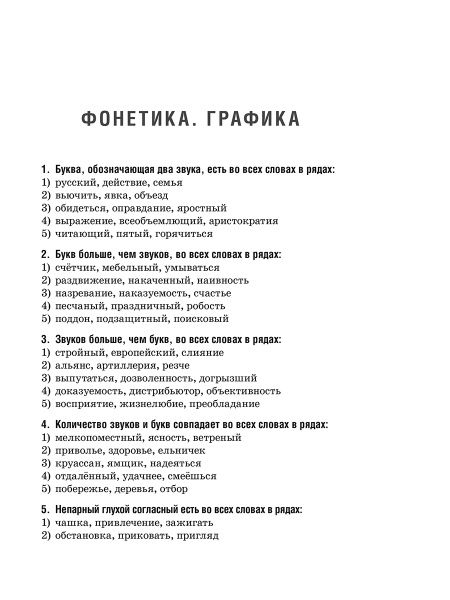 ФОНЕТИКА. ГРАФИКА

1. Буква, обозначающая два звука, есть во всех словах в рядах:
1) русский, действие, семья
2) вьючить, явка, объезд
3) обидеться, оправдание, яростный
4) выражение, всеобъемлющий, аристократия
5) читающий, пятый, горячиться

2. Букв больше, чем звуков, во всех словах в рядах:
1) счётчик, мебельный, умываться
2) раздвижение, накаченный, наивность
3) назревание, наказуемость, счастье
4) песчаный, праздничный, робость
5) поддон, подзащитный, поисковый

3. Звуков больше, чем букв, во всех словах в рядах:
1) стройный, европейский, слияние
2) альянс, артиллерия, резче
3) выпутаться, дозволенность, догрызший
4) доказуемость, дистрибьютор, объективность
5) восприятие, жизнелюбие, преобладание

4. Количество звуков и букв совпадает во всех словах в рядах:
1) мелкопоместный, ясность, ветреный
2) приволье, здоровье, ельничек
3) круассан, ямщик, надеяться
4) отдалённый, удачнее, смеёшься
5) побережье, деревья, отбор

5. Непарный глухой согласный есть во всех словах в рядах:
1) чашка, привлечение, зажигать
2) обстановка, приковать, пригляд